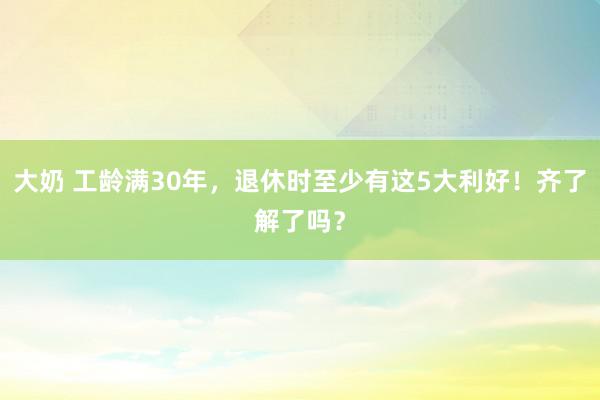 大奶 工龄满30年，退休时至少有这5大利好！齐了解了吗？